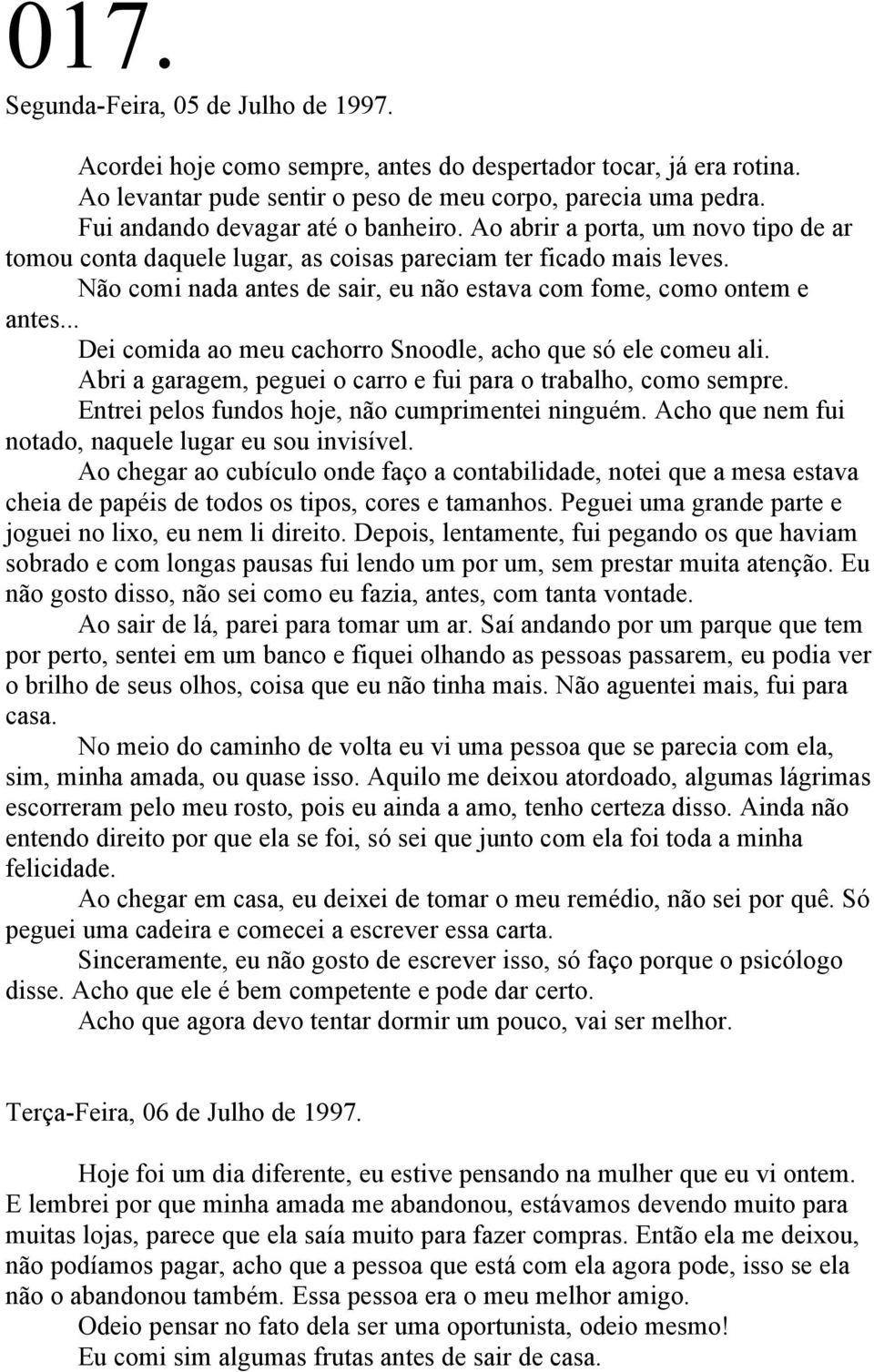 017.

Segunda-Feira, 05 de Julho de 1997.

Acordei hoje como sempre, antes do despertador tocar, já era rotina.

Ao levantar pude sentir o peso de meu corpo, parecia uma pedra.

Fui andando devagar até o banheiro. Ao abrir a porta, um novo tipo de ar tomou conta daquele lugar, as coisas pareciam ter ficado mais leves.

Não comi nada antes de sair, eu não estava com fome, como ontem e antes...

Dei comida ao meu cachorro Snoodle, acho que só ele comeu ali.

Abri a garagem, peguei o carro e fui para o trabalho, como sempre.

Entrei pelos fundos hoje, não cumprimentei ninguém. Acho que nem fui notado, naquele lugar eu sou invisível.

Ao chegar ao cubículo onde faço a contabilidade, notei que a mesa estava cheia de papéis de todos os tipos, cores e tamanhos. Peguei uma grande parte e joguei no lixo, eu nem li direito. Depois, lentamente, fui pegando os que haviam sobrado e com longas pausas fui lendo um por um, sem prestar muita atenção. Eu não gosto disso, não sei como eu fazia, antes, com tanta vontade.

Ao sair de lá, parei para tomar um ar. Saí andando por um parque que tem por perto, sentei em um banco e fiquei olhando as pessoas passarem, eu podia ver o brilho de seus olhos, coisa que eu não tinha mais. Não aguentei mais, fui para casa.

No meio do caminho de volta eu vi uma pessoa que se parecia com ela, sim, minha amada, ou quase isso. Aquilo me deixou atordoado, algumas lágrimas escorreram pelo meu rosto, pois eu ainda a amo, tenho certeza disso. Ainda não entendo direito por que ela se foi, só sei que junto com ela foi toda a minha felicidade.

Ao chegar em casa, eu deixei de tomar o meu remédio, não sei por quê. Só peguei uma cadeira e comecei a escrever essa carta.

Sinceramente, eu não gosto de escrever isso, só faço porque o psicólogo disse. Acho que ele é bem competente e pode dar certo.

Acho que agora devo tentar dormir um pouco, vai ser melhor.

Terça-Feira, 06 de Julho de 1997.

Hoje foi um dia diferente, eu estive pensando na mulher que eu vi ontem. E lembrei por que minha amada me abandonou, estávamos devendo muito para muitas lojas, parece que ela saía muito para fazer compras. Então ela me deixou, não podíamos pagar, acho que a pessoa que está com ela agora pode, isso se ela não o abandonou também. Essa pessoa era o meu melhor amigo.

Odeio pensar no fato dela ser uma oportunista, odeio mesmo!

Eu comi sim algumas frutas antes de sair de casa.